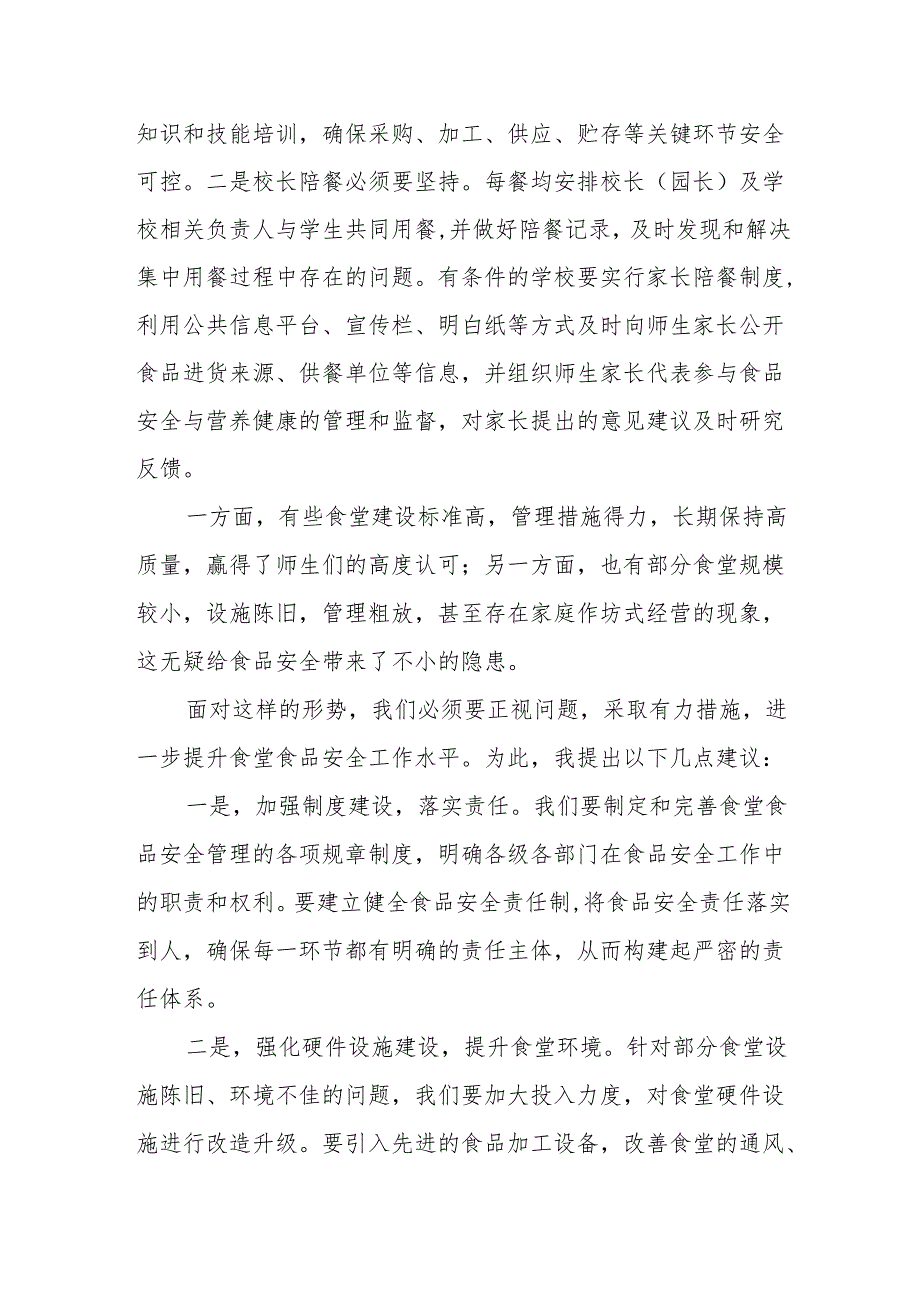 知识和技能培训，确保采购、加工、供应、贮存等关键环节安全可控。二是校长陪餐必须要坚持。每餐均安排校长（园长）及学校相关负责人与学生共同用餐,并做好陪餐记录，及时发现和解决集中用餐过程中存在的问题。有条件的学校要实行家长陪餐制度，利用公共信息平台、宣传栏、明白纸等方式及时向师生家长公开食品进货来源、供餐单位等信息，并组织师生家长代表参与食品安全与营养健康的管理和监督，对家长提出的意见建议及时研究反馈。

一方面，有些食堂建设标准高，管理措施得力，长期保持高质量，赢得了师生们的高度认可；另一方面，也有部分食堂规模较小，设施陈旧，管理粗放，甚至存在家庭作坊式经营的现象，这无疑给食品安全带来了不小的隐患。

面对这样的形势，我们必须要正视问题，采取有力措施，进一步提升食堂食品安全工作水平。为此，我提出以下几点建议：

一是，加强制度建设，落实责任。我们要制定和完善食堂食品安全管理的各项规章制度，明确各级各部门在食品安全工作中的职责和权利。要建立健全食品安全责任制,将食品安全责任落实到人，确保每一环节都有明确的责任主体，从而构建起严密的责任体系。

二是，强化硬件设施建设，提升食堂环境。针对部分食堂设施陈旧、环境不佳的问题，我们要加大投入力度，对食堂硬件设施进行改造升级。要引入先进的食品加工设备，改善食堂的通风、